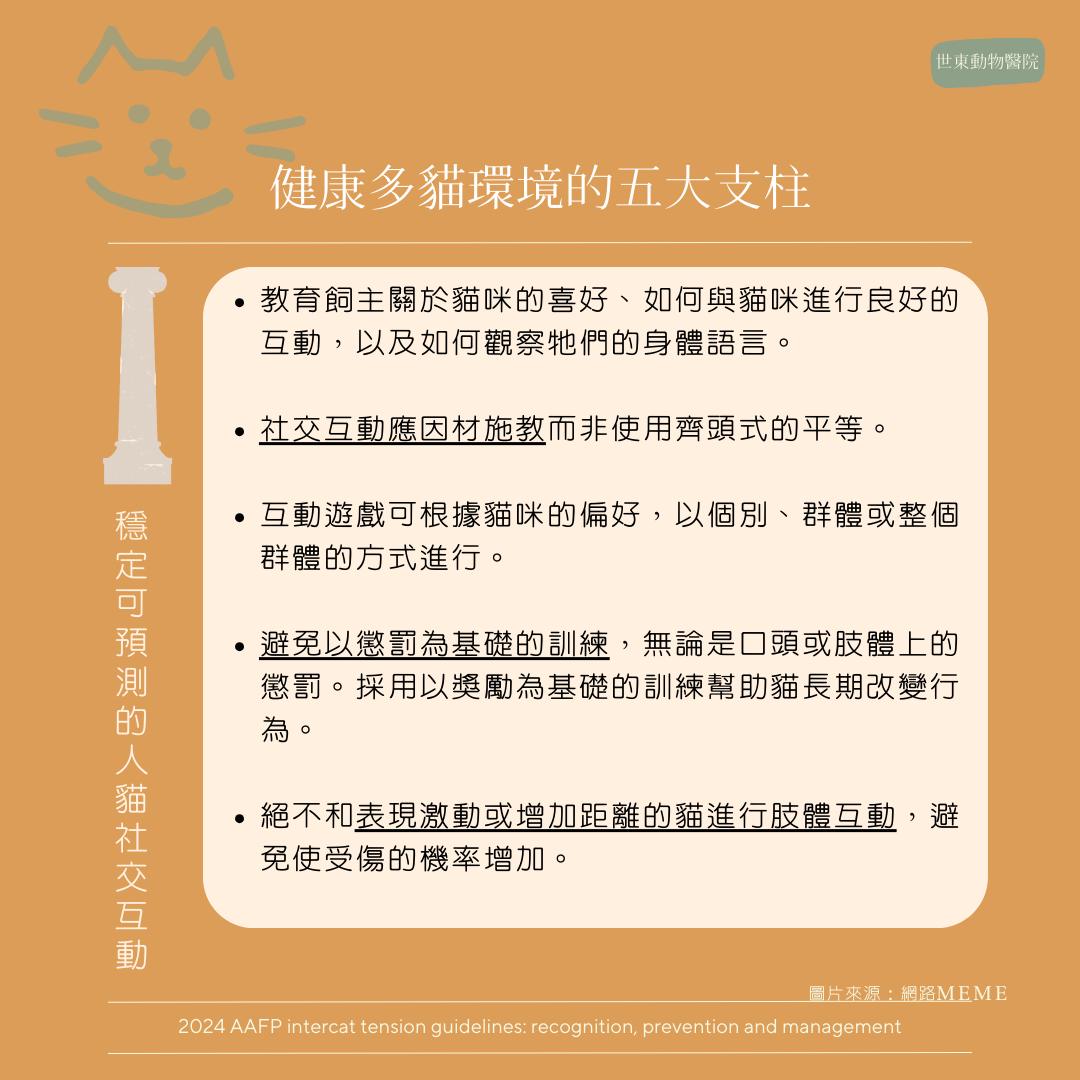 世東動物醫院

健康多貓環境的五大支柱

穩定可預測的人貓社交互動

• 教育飼主關於貓咪的喜好、如何與貓咪進行良好的互動，以及如何觀察牠們的身體語言。

• 社交互動應因材施教而非使用齊頭式的平等。

• 互動遊戲可根據貓咪的偏好，以個別、群體或整個群體的方式進行。

• 避免以懲罰為基礎的訓練，無論是口頭或肢體上的懲罰。採用以獎勵為基礎的訓練幫助貓長期改變行為。

• 絕不和表現激動或增加距離的貓進行肢體互動，避免使受傷的機率增加。

圖片來源：網路MEME

2024 AAFP intercat tension guidelines: recognition, prevention and management